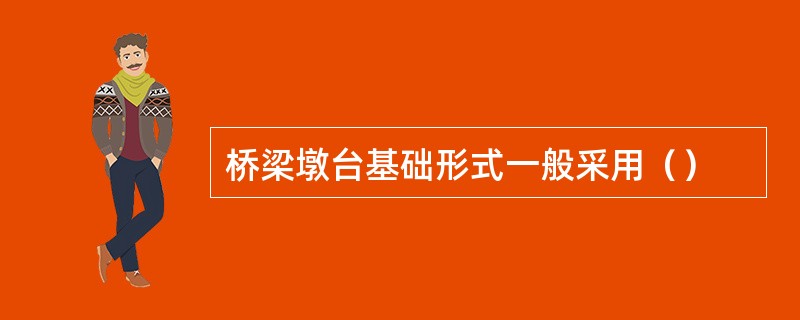 桥梁墩台基础形式一般采用（）